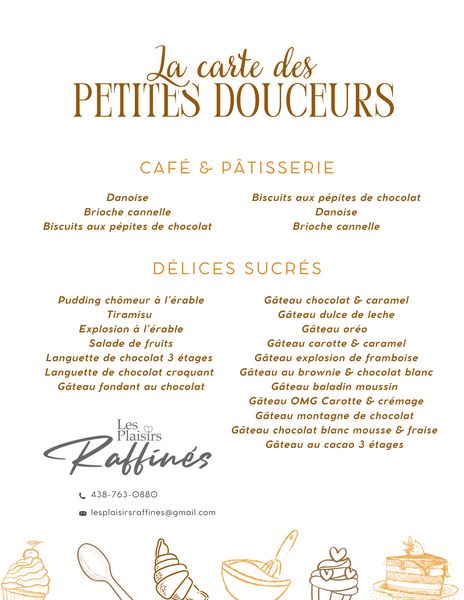 La carte des
PETITES DOUCEURS

CAFÉ & PÂTISSERIE

Danoise
Brioche cannelle
Biscuits aux pépites de chocolat

Biscuits aux pépites de chocolat
Danoise
Brioche cannelle

DÉLICES SUCRÉS

Pudding chômeur à l'érable
Tiramisu
Explosion à l'érable
Salade de fruits
Languette de chocolat 3 étages
Languette de chocolat croquant
Gâteau fondant au chocolat

Gâteau chocolat & caramel
Gâteau dulce de leche
Gâteau oréo
Gâteau carotte & caramel
Gâteau explosion de framboise
Gâteau au brownie & chocolat blanc
Gâteau baladin moussin
Gâteau OMG Carotte & crémage
Gâteau montagne de chocolat
Gâteau chocolat blanc mousse & fraise
Gâteau au cacao 3 étages

Les Plaisirs Raffinés

438-763-0880

lesplaisirsraffines@gmail.com